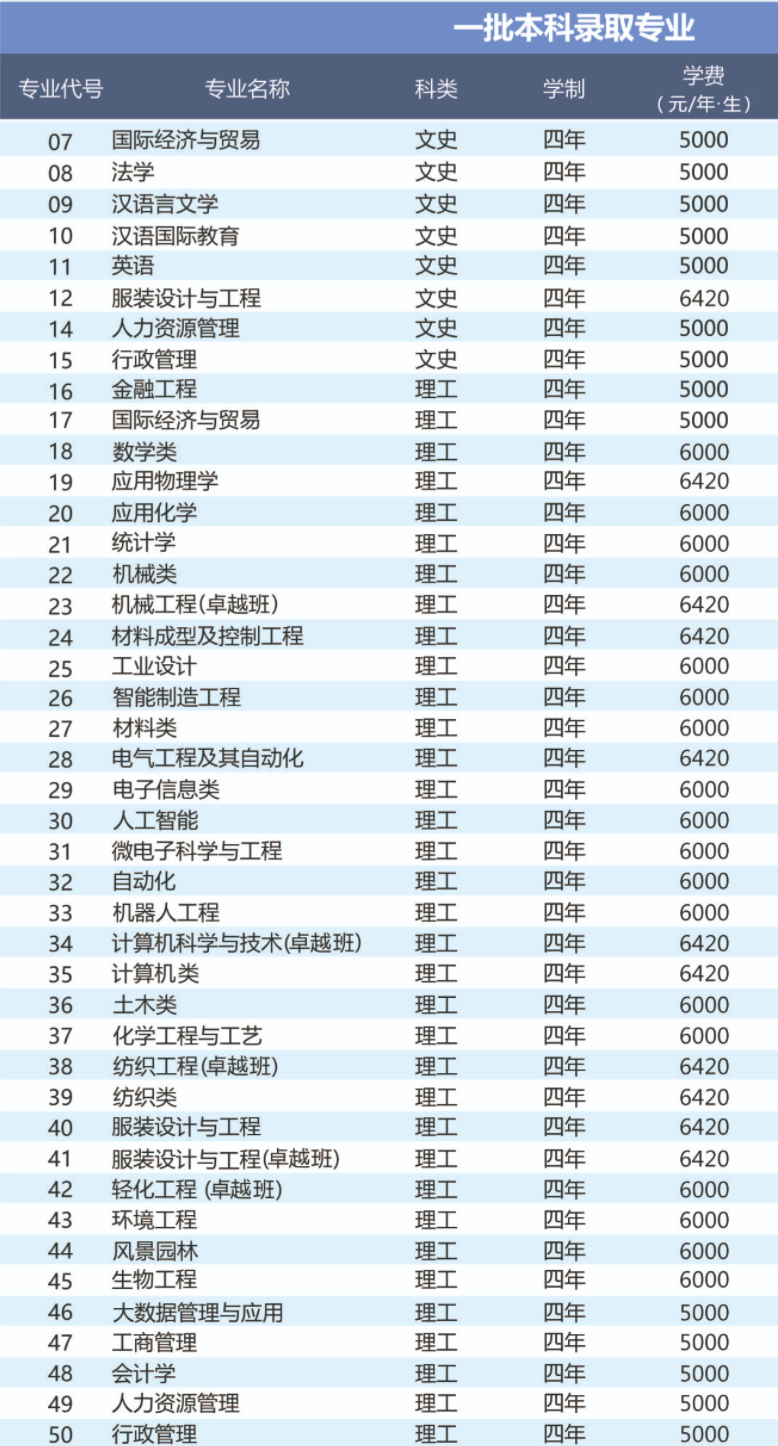 一批本科录取专业

| 专业代号 | 专业名称 | 科类 | 学制 | 学费（元/年·生） |
|---|---|---|---|---|
| 07 | 国际经济与贸易 | 文史 | 四年 | 5000 |
| 08 | 法学 | 文史 | 四年 | 5000 |
| 09 | 汉语言文学 | 文史 | 四年 | 5000 |
| 10 | 汉语国际教育 | 文史 | 四年 | 5000 |
| 11 | 英语 | 文史 | 四年 | 5000 |
| 12 | 服装设计与工程 | 文史 | 四年 | 6420 |
| 14 | 人力资源管理 | 文史 | 四年 | 5000 |
| 15 | 行政管理 | 文史 | 四年 | 5000 |
| 16 | 金融工程 | 理工 | 四年 | 5000 |
| 17 | 国际经济与贸易 | 理工 | 四年 | 5000 |
| 18 | 数学类 | 理工 | 四年 | 6000 |
| 19 | 应用物理学 | 理工 | 四年 | 6420 |
| 20 | 应用化学 | 理工 | 四年 | 6000 |
| 21 | 统计学 | 理工 | 四年 | 6000 |
| 22 | 机械类 | 理工 | 四年 | 6000 |
| 23 | 机械工程(卓越班) | 理工 | 四年 | 6420 |
| 24 | 材料成型及控制工程 | 理工 | 四年 | 6420 |
| 25 | 工业设计 | 理工 | 四年 | 6000 |
| 26 | 智能制造工程 | 理工 | 四年 | 6000 |
| 27 | 材料类 | 理工 | 四年 | 6000 |
| 28 | 电气工程及其自动化 | 理工 | 四年 | 6420 |
| 29 | 电子信息类 | 理工 | 四年 | 6000 |
| 30 | 人工智能 | 理工 | 四年 | 6000 |
| 31 | 微电子科学与工程 | 理工 | 四年 | 6000 |
| 32 | 自动化 | 理工 | 四年 | 6000 |
| 33 | 机器人工程 | 理工 | 四年 | 6000 |
| 34 | 计算机科学与技术(卓越班) | 理工 | 四年 | 6420 |
| 35 | 计算机类 | 理工 | 四年 | 6420 |
| 36 | 土木类 | 理工 | 四年 | 6000 |
| 37 | 化学工程与工艺 | 理工 | 四年 | 6000 |
| 38 | 纺织工程(卓越班) | 理工 | 四年 | 6420 |
| 39 | 纺织类 | 理工 | 四年 | 6420 |
| 40 | 服装设计与工程 | 理工 | 四年 | 6420 |
| 41 | 服装设计与工程(卓越班) | 理工 | 四年 | 6420 |
| 42 | 轻化工程 (卓越班) | 理工 | 四年 | 6000 |
| 43 | 环境工程 | 理工 | 四年 | 6000 |
| 44 | 风景园林 | 理工 | 四年 | 6000 |
| 45 | 生物工程 | 理工 | 四年 | 6000 |
| 46 | 大数据管理与应用 | 理工 | 四年 | 5000 |
| 47 | 工商管理 | 理工 | 四年 | 5000 |
| 48 | 会计学 | 理工 | 四年 | 5000 |
| 49 | 人力资源管理 | 理工 | 四年 | 5000 |
| 50 | 行政管理 | 理工 | 四年 | 5000 |